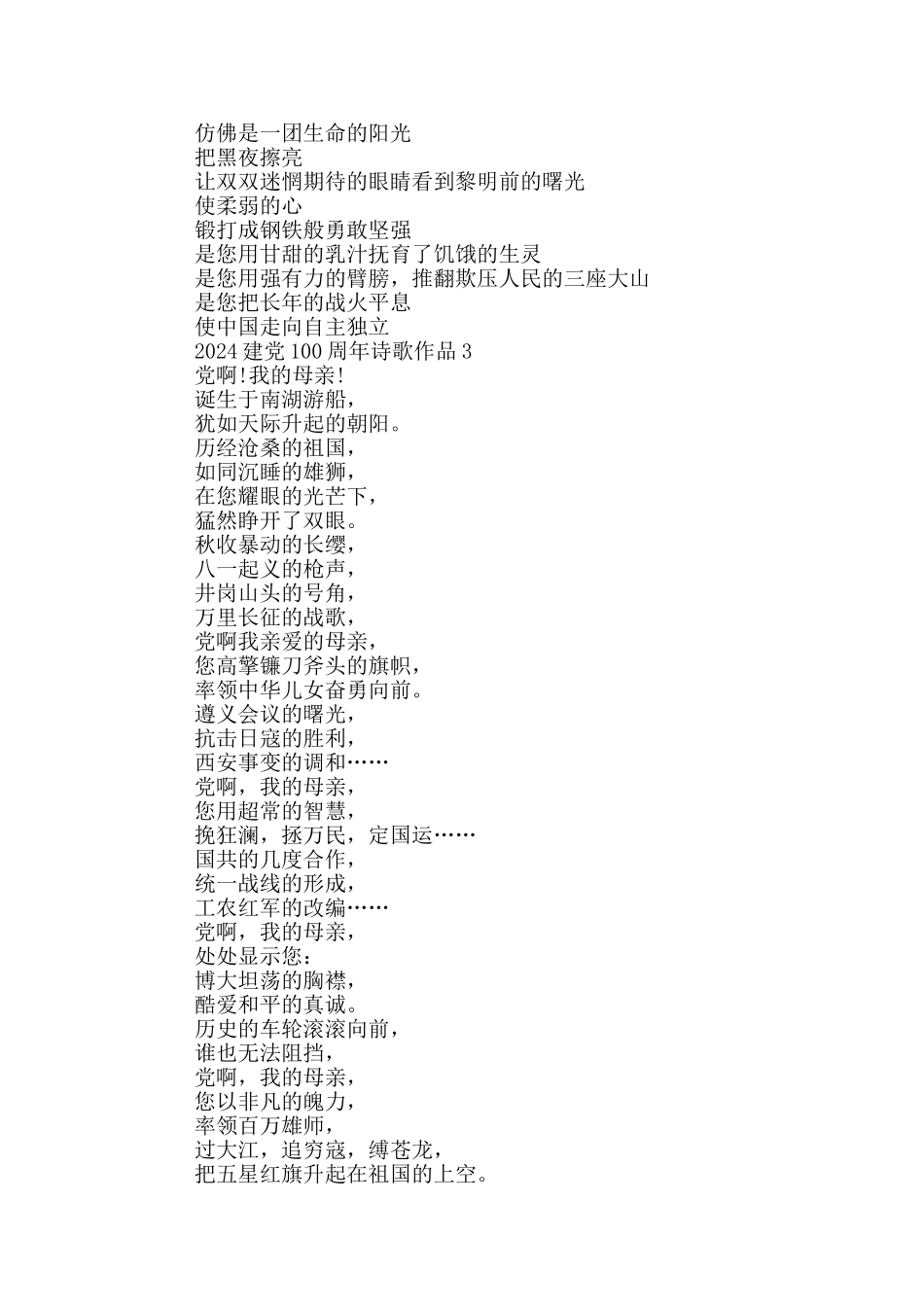 仿佛是一团生命的阳光
把黑夜擦亮
让双双迷惘期待的眼睛看到黎明前的曙光
使柔弱的心
锻打成钢铁般勇敢坚强
是您用甘甜的乳汁抚育了饥饿的生灵
是您用强有力的臂膀，推翻欺压人民的三座大山
是您把长年的战火平息
使中国走向自主独立
2024 建党 100 周年诗歌作品 3
党啊!我的母亲!
诞生于南湖游船，
犹如天际升起的朝阳。
历经沧桑的祖国，
如同沉睡的雄狮，
在您耀眼的光芒下，
猛然睁开了双眼。
秋收暴动的长缨，
八一起义的枪声，
井岗山头的号角，
万里长征的战歌，
党啊我亲爱的母亲，
您高擎镰刀斧头的旗帜，
率领中华儿女奋勇向前。
遵义会议的曙光，
抗击日寇的胜利，
西安事变的调和……
党啊，我的母亲，
您用超常的智慧，
挽狂澜，拯万民，定国运……
国共的几度合作，
统一战线的形成，
工农红军的改编……
党啊，我的母亲，
处处显示您：
博大坦荡的胸襟，
酷爱和平的真诚。
历史的车轮滚滚向前，
谁也无法阻挡，
党啊，我的母亲，
您以非凡的魄力，
率领百万雄师，
过大江，追穷寇，缚苍龙，
把五星红旗升起在祖国的上空。